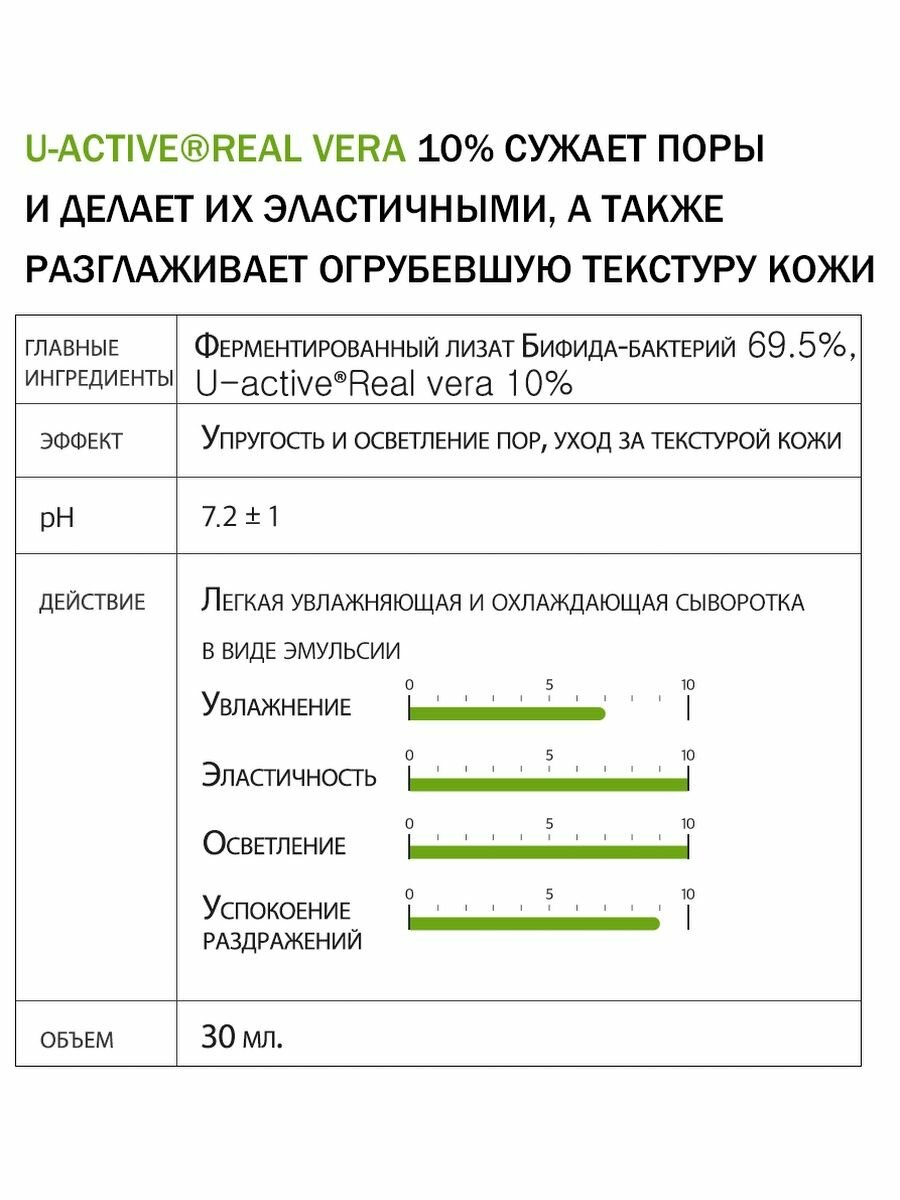 U-ACTIVE®REAL VERA 10% СУЖАЕТ ПОРЫ И ДЕЛАЕТ ИХ ЭЛАСТИЧНЫМИ, А ТАКЖЕ РАЗГЛАЖИВАЕТ ОГРУБЕВШУЮ ТЕКСТУРУ КОЖИ

| | |
|---|---|
| ГЛАВНЫЕ ИНГРЕДИЕНТЫ | Ферментированный лизат Бифида-бактерий 69.5%, U-active®Real vera 10% |
| ЭФФЕКТ | Упругость и осветление пор, уход за текстурой кожи |
| pH | 7.2 ± 1 |
| ДЕЙСТВИЕ | Легкая увлажняющая и охлаждающая сыворотка в виде эмульсии<br>Увлажнение 0 5 10<br>Эластичность 0 5 10<br>Осветление 0 5 10<br>Успокоение раздражений 0 5 10 |
| ОБЪЕМ | 30 мл. |